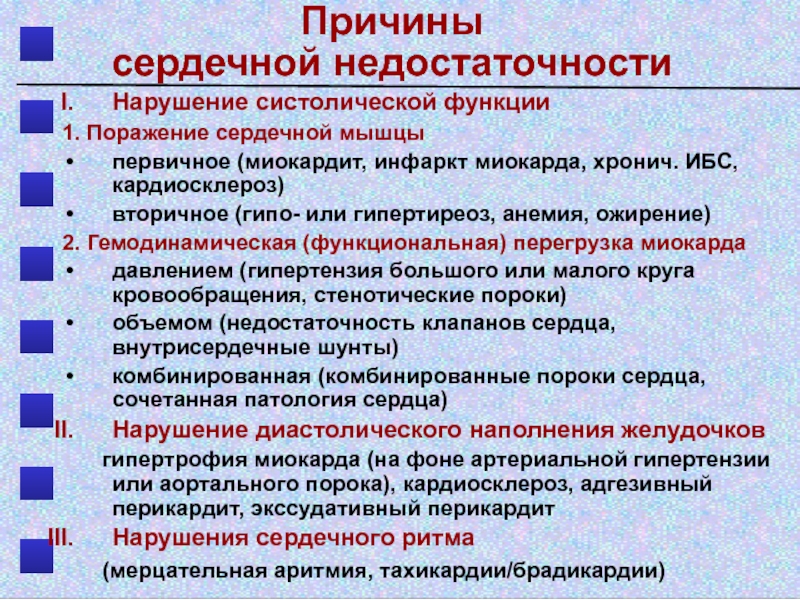 Причины
сердечной недостаточности

I. Нарушение систолической функции

1. Поражение сердечной мышцы

• первичное (миокардит, инфаркт миокарда, хронич. ИБС, кардиосклероз)

• вторичное (гипо- или гипертиреоз, анемия, ожирение)

2. Гемодинамическая (функциональная) перегрузка миокарда

• давлением (гипертензия большого или малого круга кровообращения, стенотические пороки)

• объемом (недостаточность клапанов сердца, внутрисердечные шунты)

• комбинированная (комбинированные пороки сердца, сочетанная патология сердца)

II. Нарушение диастолического наполнения желудочков

гипертрофия миокарда (на фоне артериальной гипертензии или аортального порока), кардиосклероз, адгезивный перикардит, экссудативный перикардит

III. Нарушения сердечного ритма

(мерцательная аритмия, тахикардии/брадикардии)